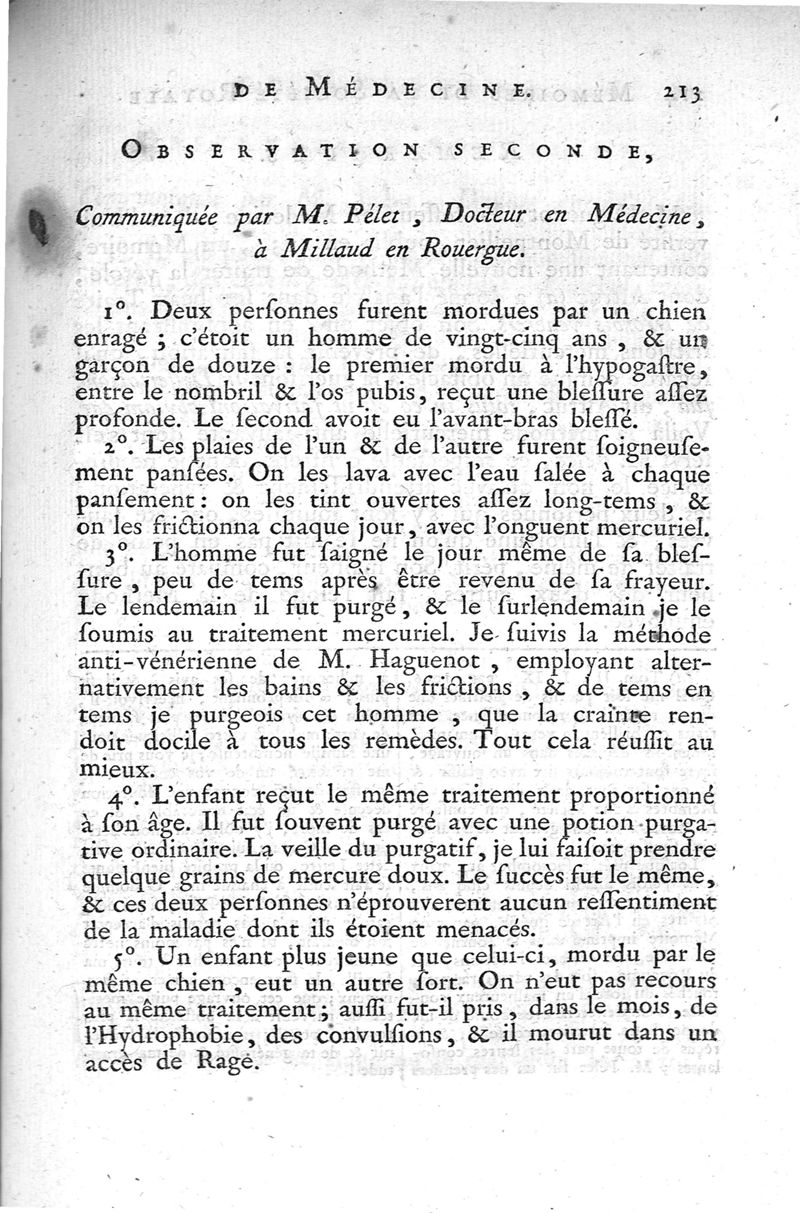 DE MÉDECINE. 213

OBSERVATION SECONDE,

Communiquée par M. Pélet, Docteur en Médecine, à Millaud en Rouergue.

1°. Deux perſonnes furent mordues par un chien enragé ; c'étoit un homme de vingt-cinq ans, & un garçon de douze : le premier mordu à l'hypogaſtre, entre le nombril & l'os pubis, reçut une bleſſure aſſez profonde. Le ſecond avoit eu l'avant-bras bleſſé.

2°. Les plaies de l'un & de l'autre furent ſoigneuſement panſées. On les lava avec l'eau ſalée à chaque panſement : on les tint ouvertes aſſez long-tems, & on les frictionna chaque jour, avec l'onguent mercuriel.

3°. L'homme fut ſaigné le jour même de ſa bleſſure, peu de tems après être revenu de ſa frayeur. Le lendemain il fut purgé, & le ſurlendemain je le ſoumis au traitement mercuriel. Je ſuivis la méthode anti-vénérienne de M. Haguenot, employant alternativement les bains & les frictions, & de tems en tems je purgeois cet homme, que la crainte rendoit docile à tous les remèdes. Tout cela réuſſit au mieux.

4°. L'enfant reçut le même traitement proportionné à ſon âge. Il fut ſouvent purgé avec une potion purgative ordinaire. La veille du purgatif, je lui faiſoit prendre quelque grains de mercure doux. Le ſuccès fut le même, & ces deux perſonnes n'éprouverent aucun reſſentiment de la maladie dont ils étoient menacés.

5°. Un enfant plus jeune que celui-ci, mordu par le même chien, eut un autre ſort. On n'eut pas recours au même traitement ; auſſi fut-il pris, dans le mois, de l'Hydrophobie, des convulſions, & il mourut dans un accès de Rage.